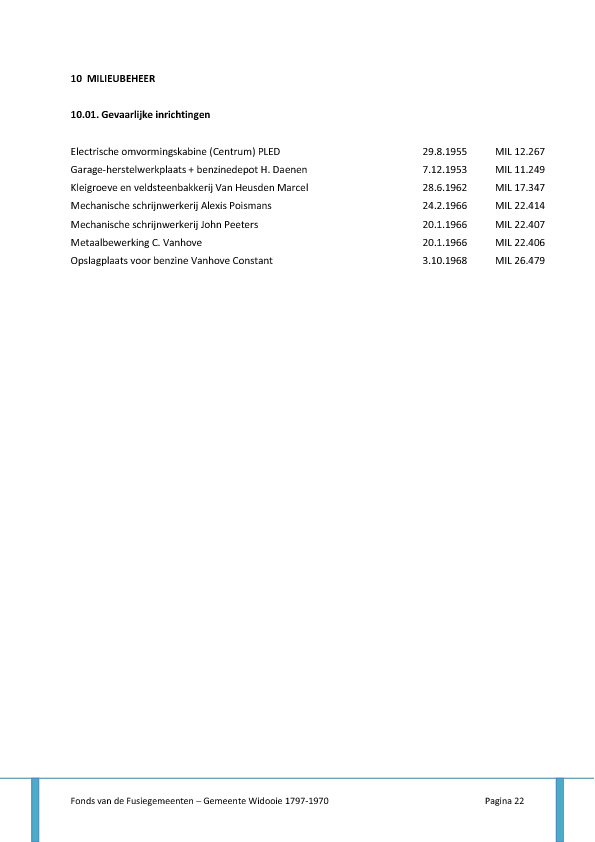 10 MILIEUBEHEER

10.01. Gevaarlijke inrichtingen

| | | |
|---|---|---|
| Electrische omvormingskabine (Centrum) PLED | 29.8.1955 | MIL 12.267 |
| Garage-herstelwerkplaats + benzinedepot H. Daenen | 7.12.1953 | MIL 11.249 |
| Kleigroeve en veldsteenbakkerij Van Heusden Marcel | 28.6.1962 | MIL 17.347 |
| Mechanische schrijnwerkerij Alexis Poismans | 24.2.1966 | MIL 22.414 |
| Mechanische schrijnwerkerij John Peeters | 20.1.1966 | MIL 22.407 |
| Metaalbewerking C. Vanhove | 20.1.1966 | MIL 22.406 |
| Opslagplaats voor benzine Vanhove Constant | 3.10.1968 | MIL 26.479 |

Fonds van de Fusiegemeenten – Gemeente Widooie 1797-1970

Pagina 22